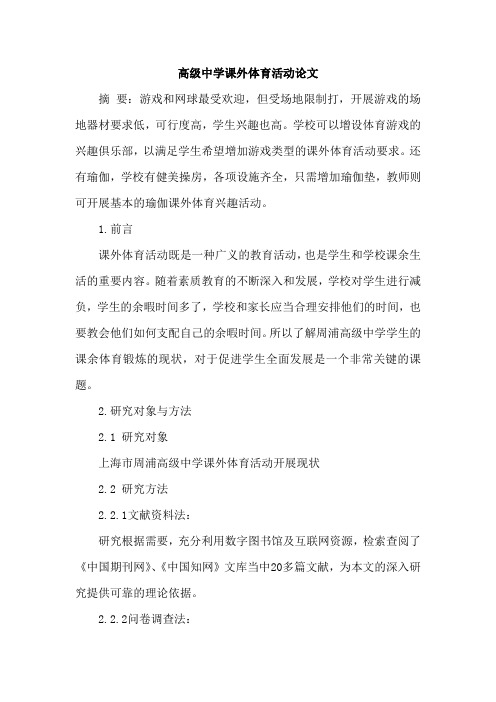 高级中学课外体育活动论文

摘 要：游戏和网球最受欢迎，但受场地限制打，开展游戏的场地器材要求低，可行度高，学生兴趣也高。学校可以增设体育游戏的兴趣俱乐部，以满足学生希望增加游戏类型的课外体育活动要求。还有瑜伽，学校有健美操房，各项设施齐全，只需增加瑜伽垫，教师则可开展基本的瑜伽课外体育兴趣活动。

1.前言

课外体育活动既是一种广义的教育活动，也是学生和学校课余生活的重要内容。随着素质教育的不断深入和发展，学校对学生进行减负，学生的余暇时间多了，学校和家长应当合理安排他们的时间，也要教会他们如何支配自己的余暇时间。所以了解周浦高级中学学生的课余体育锻炼的现状，对于促进学生全面发展是一个非常关键的课题。

2.研究对象与方法

2.1 研究对象

上海市周浦高级中学课外体育活动开展现状

2.2 研究方法

2.2.1文献资料法：

研究根据需要，充分利用数字图书馆及互联网资源，检索查阅了《中国期刊网》、《中国知网》文库当中20多篇文献，为本文的深入研究提供可靠的理论依据。

2.2.2问卷调查法：